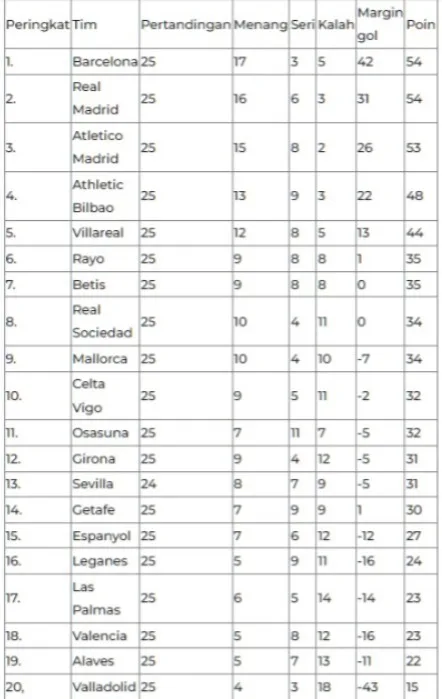 | Peringkat | Tim | Pertandingan | Menang | Seri | Kalah | Margin gol | Poin |
|---|---|---|---|---|---|---|---|
| 1. | Barcelona | 25 | 17 | 3 | 5 | 42 | 54 |
| 2. | Real Madrid | 25 | 16 | 6 | 3 | 31 | 54 |
| 3. | Atletico Madrid | 25 | 15 | 8 | 2 | 26 | 53 |
| 4. | Athletic Bilbao | 25 | 13 | 9 | 3 | 22 | 48 |
| 5. | Villareal | 25 | 12 | 8 | 5 | 13 | 44 |
| 6. | Rayo | 25 | 9 | 8 | 8 | 1 | 35 |
| 7. | Betis | 25 | 9 | 8 | 8 | 0 | 35 |
| 8. | Real Sociedad | 25 | 10 | 4 | 11 | 0 | 34 |
| 9. | Mallorca | 25 | 10 | 4 | 10 | -7 | 34 |
| 10. | Celta Vigo | 25 | 9 | 5 | 11 | -2 | 32 |
| 11. | Osasuna | 25 | 7 | 11 | 7 | -5 | 32 |
| 12. | Girona | 25 | 9 | 4 | 12 | -5 | 31 |
| 13. | Sevilla | 24 | 8 | 7 | 9 | -5 | 31 |
| 14. | Getafe | 25 | 7 | 9 | 9 | 1 | 30 |
| 15. | Espanyol | 25 | 7 | 6 | 12 | -12 | 27 |
| 16. | Leganes | 25 | 5 | 9 | 11 | -16 | 24 |
| 17. | Las Palmas | 25 | 6 | 5 | 14 | -14 | 23 |
| 18. | Valencia | 25 | 5 | 8 | 12 | -16 | 23 |
| 19. | Alaves | 25 | 5 | 7 | 13 | -11 | 22 |
| 20, | Valladolid | 25 | 4 | 3 | 18 | -43 | 15 |